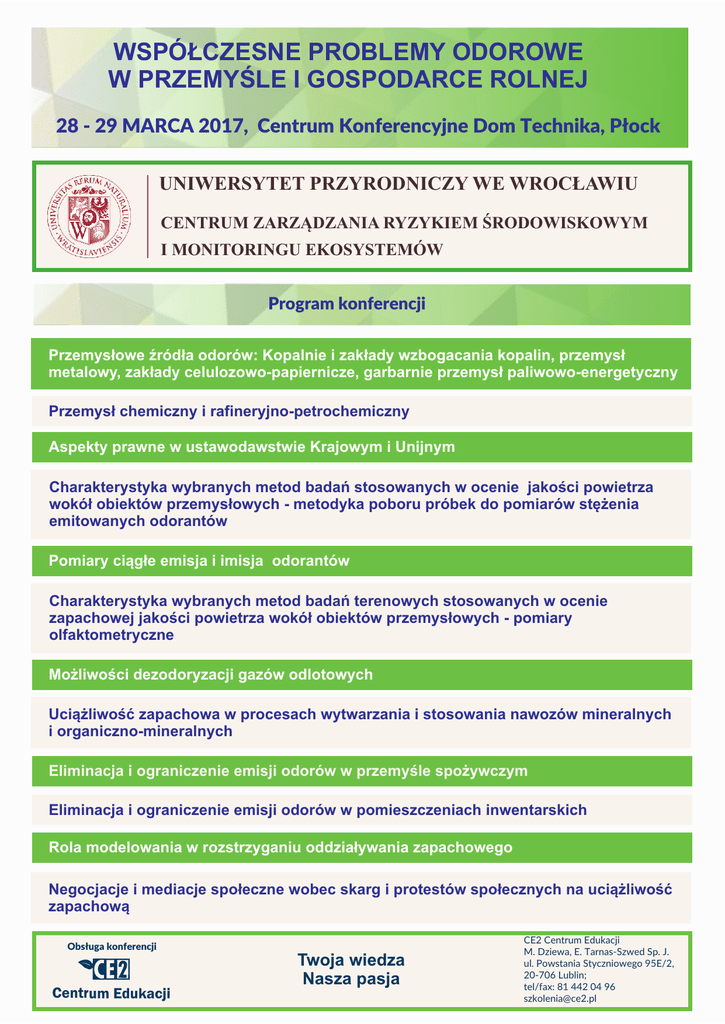 WSPÓŁCZESNE PROBLEMY ODOROWE
W PRZEMYŚLE I GOSPODARCE ROLNEJ

28 - 29 MARCA 2017, Centrum Konferencyjne Dom Technika, Płock

UNIVERSITAS RERUM NATURALIUM WRATISLAVIENSIS

UNIWERSYTET PRZYRODNICZY WE WROCŁAWIU

CENTRUM ZARZĄDZANIA RYZYKIEM ŚRODOWISKOWYM I MONITORINGU EKOSYSTEMÓW

Program konferencji

Przemysłowe źródła odorów: Kopalnie i zakłady wzbogacania kopalin, przemysł metalowy, zakłady celulozowo-papiernicze, garbarnie przemysł paliwowo-energetyczny

Przemysł chemiczny i rafineryjno-petrochemiczny

Aspekty prawne w ustawodawstwie Krajowym i Unijnym

Charakterystyka wybranych metod badań stosowanych w ocenie jakości powietrza wokół obiektów przemysłowych - metodyka poboru próbek do pomiarów stężenia emitowanych odorantów

Pomiary ciągłe emisja i imisja odorantów

Charakterystyka wybranych metod badań terenowych stosowanych w ocenie zapachowej jakości powietrza wokół obiektów przemysłowych - pomiary olfaktometryczne

Możliwości dezodoryzacji gazów odlotowych

Uciążliwość zapachowa w procesach wytwarzania i stosowania nawozów mineralnych i organiczno-mineralnych

Eliminacja i ograniczenie emisji odorów w przemyśle spożywczym

Eliminacja i ograniczenie emisji odorów w pomieszczeniach inwentarskich

Rola modelowania w rozstrzyganiu oddziaływania zapachowego

Negocjacje i mediacje społeczne wobec skarg i protestów społecznych na uciążliwość zapachową

Obsługa konferencji
CE2
Centrum Edukacji

Twoja wiedza
Nasza pasja

CE2 Centrum Edukacji
M. Dziewa, E. Tarnas-Szwed Sp. J.
ul. Powstania Styczniowego 95E/2,
20-706 Lublin;
tel/fax: 81 442 04 96
szkolenia@ce2.pl